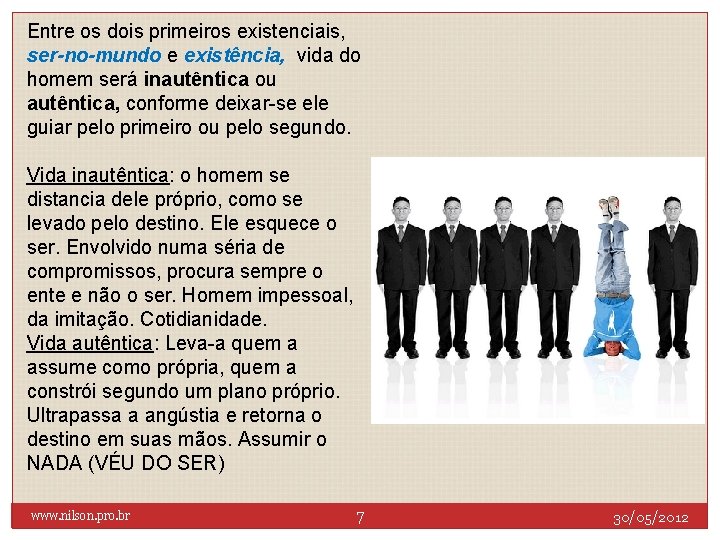 Entre os dois primeiros existenciais, ser-no-mundo e existência, vida do homem será inautêntica ou autêntica, conforme deixar-se ele guiar pelo primeiro ou pelo segundo.

Vida inautêntica: o homem se distancia dele próprio, como se levado pelo destino. Ele esquece o ser. Envolvido numa séria de compromissos, procura sempre o ente e não o ser. Homem impessoal, da imitação. Cotidianidade.
Vida autêntica: Leva-a quem a assume como própria, quem a constrói segundo um plano próprio. Ultrapassa a angústia e retorna o destino em suas mãos. Assumir o NADA (VÉU DO SER)

www.nilson.pro.br 7 30/05/2012